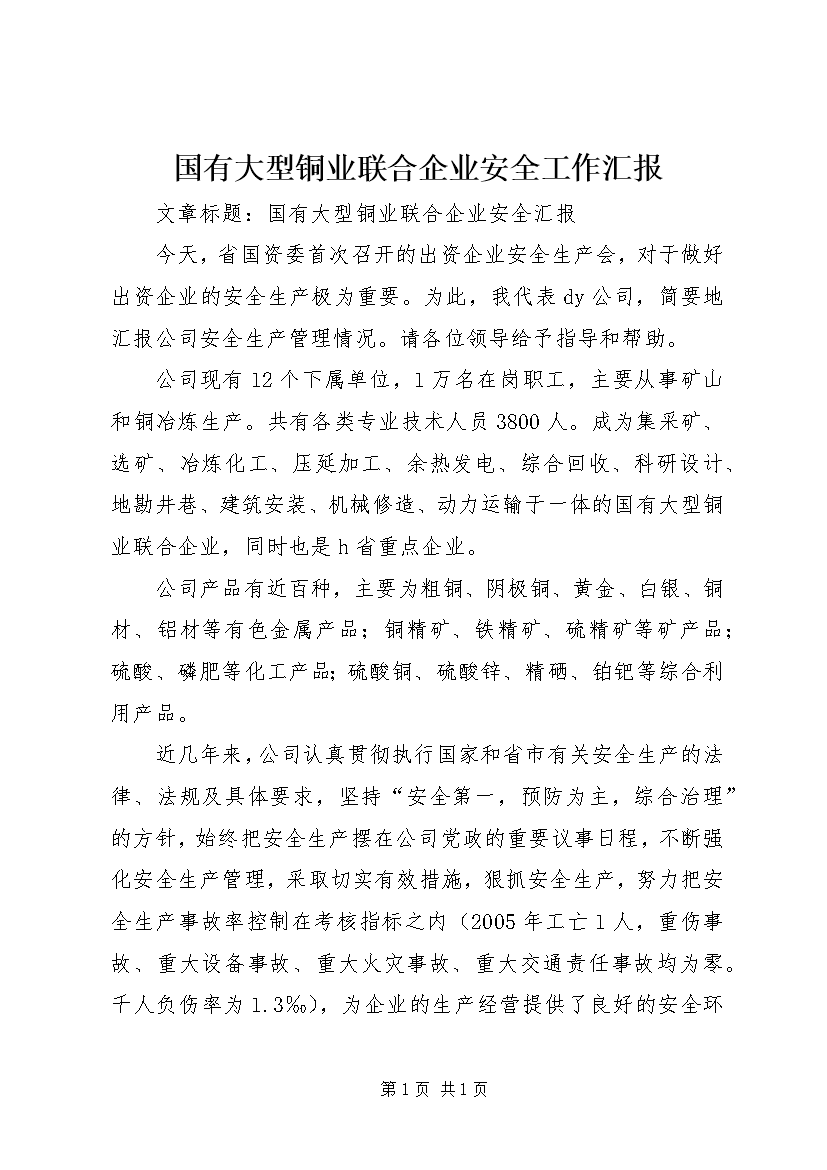 国有大型铜业联合企业安全工作汇报

文章标题：国有大型铜业联合企业安全汇报

今天，省国资委首次召开的出资企业安全生产会，对于做好出资企业的安全生产极为重要。为此，我代表dy公司，简要地汇报公司安全生产管理情况。请各位领导给予指导和帮助。

公司现有12个下属单位，1万名在岗职工，主要从事矿山和铜冶炼生产。共有各类专业技术人员3800人。成为集采矿、选矿、冶炼化工、压延加工、余热发电、综合回收、科研设计、地勘井巷、建筑安装、机械修造、动力运输于一体的国有大型铜业联合企业，同时也是h省重点企业。

公司产品有近百种，主要为粗铜、阴极铜、黄金、白银、铜材、铝材等有色金属产品；铜精矿、铁精矿、硫精矿等矿产品；硫酸、磷肥等化工产品;硫酸铜、硫酸锌、精硒、铂钯等综合利用产品。

近几年来，公司认真贯彻执行国家和省市有关安全生产的法律、法规及具体要求，坚持“安全第一，预防为主，综合治理”的方针，始终把安全生产摆在公司党政的重要议事日程，不断强化安全生产管理，采取切实有效措施，狠抓安全生产，努力把安全生产事故率控制在考核指标之内（2005年工亡1人，重伤事故、重大设备事故、重大火灾事故、重大交通责任事故均为零。千人负伤率为1.3‰），为企业的生产经营提供了良好的安全环

第1页 共1页